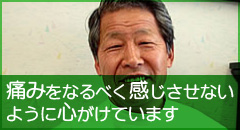 痛みをなるべく感じさせないように心がけています